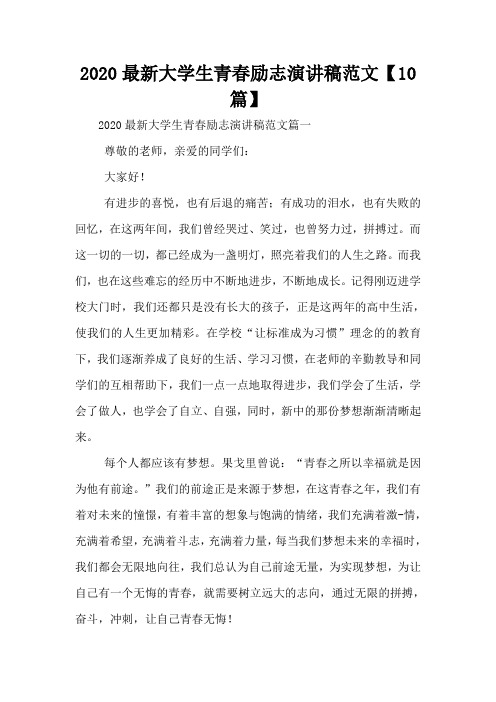 2020 最新大学生青春励志演讲稿范文【10 篇】

2020 最新大学生青春励志演讲稿范文篇一

尊敬的老师，亲爱的同学们：

大家好！

有进步的喜悦，也有后退的痛苦；有成功的泪水，也有失败的回忆，在这两年间，我们曾经哭过、笑过，也曾努力过，拼搏过。而这一切的一切，都已经成为一盏明灯，照亮着我们的人生之路。而我们，也在这些难忘的经历中不断地进步，不断地成长。记得刚迈进学校大门时，我们还都只是没有长大的孩子，正是这两年的高中生活，使我们的人生更加精彩。在学校“让标准成为习惯”理念的的教育下，我们逐渐养成了良好的生活、学习习惯，在老师的辛勤教导和同学们的互相帮助下，我们一点一点地取得进步，我们学会了生活，学会了做人，也学会了自立、自强，同时，新中的那份梦想渐渐清晰起来。

每个人都应该有梦想。果戈里曾说：“青春之所以幸福就是因为他有前途。”我们的前途正是来源于梦想，在这青春之年，我们有着对未来的憧憬，有着丰富的想象与饱满的情绪，我们充满着激-情，充满着希望，充满着斗志，充满着力量，每当我们梦想未来的幸福时，我们都会无限地向往，我们总认为自己前途无量，为实现梦想，为让自己有一个无悔的青春，就需要树立远大的志向，通过无限的拼搏，奋斗，冲刺，让自己青春无悔！